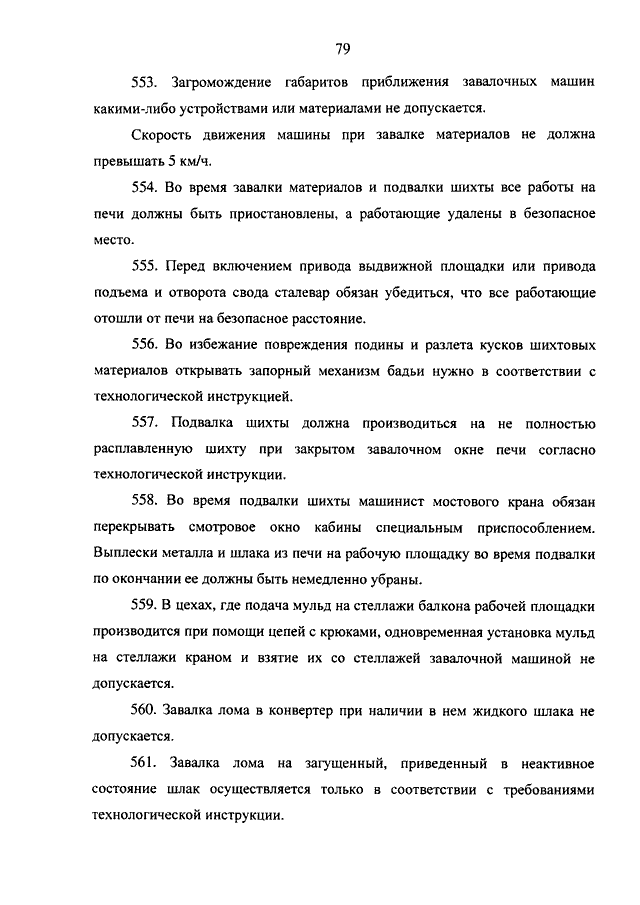 79

553. Загромождение габаритов приближения завалочных машин какими-либо устройствами или материалами не допускается.

Скорость движения машины при завалке материалов не должна превышать 5 км/ч.

554. Во время завалки материалов и подвалки шихты все работы на печи должны быть приостановлены, а работающие удалены в безопасное место.

555. Перед включением привода выдвижной площадки или привода подъема и отворота свода сталевар обязан убедиться, что все работающие отошли от печи на безопасное расстояние.

556. Во избежание повреждения подины и разлета кусков шихтовых материалов открывать запорный механизм бадьи нужно в соответствии с технологической инструкцией.

557. Подвалка шихты должна производиться на не полностью расплавленную шихту при закрытом завалочном окне печи согласно технологической инструкции.

558. Во время подвалки шихты машинист мостового крана обязан перекрывать смотровое окно кабины специальным приспособлением. Выплески металла и шлака из печи на рабочую площадку во время подвалки по окончании ее должны быть немедленно убраны.

559. В цехах, где подача мульд на стеллажи балкона рабочей площадки производится при помощи цепей с крюками, одновременная установка мульд на стеллажи краном и взятие их со стеллажей завалочной машиной не допускается.

560. Завалка лома в конвертер при наличии в нем жидкого шлака не допускается.

561. Завалка лома на загущенный, приведенный в неактивное состояние шлак осуществляется только в соответствии с требованиями технологической инструкции.